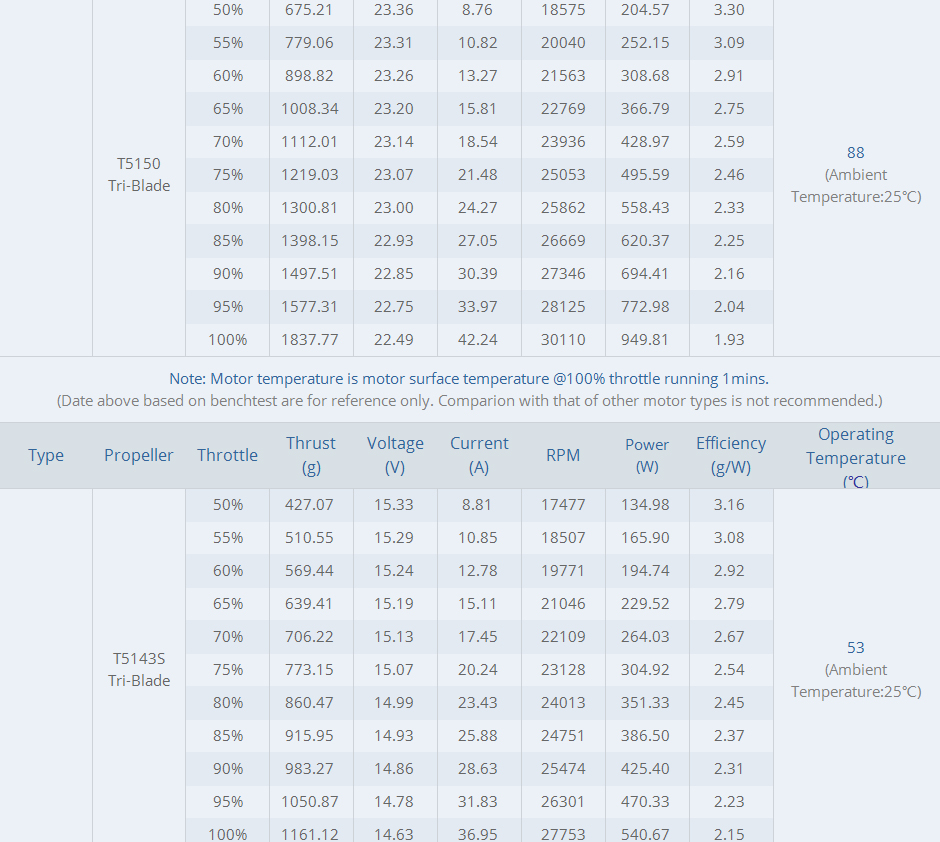 | | | | | | | | | |
|---|---|---|---|---|---|---|---|---|
| | T5150 Tri-Blade | 50% | 675.21 | 23.36 | 8.76 | 18575 | 204.57 | 3.30 | 88 (Ambient Temperature:25℃) |
| | | 55% | 779.06 | 23.31 | 10.82 | 20040 | 252.15 | 3.09 | |
| | | 60% | 898.82 | 23.26 | 13.27 | 21563 | 308.68 | 2.91 | |
| | | 65% | 1008.34 | 23.20 | 15.81 | 22769 | 366.79 | 2.75 | |
| | | 70% | 1112.01 | 23.14 | 18.54 | 23936 | 428.97 | 2.59 | |
| | | 75% | 1219.03 | 23.07 | 21.48 | 25053 | 495.59 | 2.46 | |
| | | 80% | 1300.81 | 23.00 | 24.27 | 25862 | 558.43 | 2.33 | |
| | | 85% | 1398.15 | 22.93 | 27.05 | 26669 | 620.37 | 2.25 | |
| | | 90% | 1497.51 | 22.85 | 30.39 | 27346 | 694.41 | 2.16 | |
| | | 95% | 1577.31 | 22.75 | 33.97 | 28125 | 772.98 | 2.04 | |
| | | 100% | 1837.77 | 22.49 | 42.24 | 30110 | 949.81 | 1.93 | |

Note: Motor temperature is motor surface temperature @100% throttle running 1mins.
(Date above based on benchtest are for reference only. Comparion with that of other motor types is not recommended.)

| Type | Propeller | Throttle | Thrust (g) | Voltage (V) | Current (A) | RPM | Power (W) | Efficiency (g/W) | Operating Temperature (℃) |
|---|---|---|---|---|---|---|---|---|---|
| | T5143S Tri-Blade | 50% | 427.07 | 15.33 | 8.81 | 17477 | 134.98 | 3.16 | 53 (Ambient Temperature:25℃) |
| | | 55% | 510.55 | 15.29 | 10.85 | 18507 | 165.90 | 3.08 | |
| | | 60% | 569.44 | 15.24 | 12.78 | 19771 | 194.74 | 2.92 | |
| | | 65% | 639.41 | 15.19 | 15.11 | 21046 | 229.52 | 2.79 | |
| | | 70% | 706.22 | 15.13 | 17.45 | 22109 | 264.03 | 2.67 | |
| | | 75% | 773.15 | 15.07 | 20.24 | 23128 | 304.92 | 2.54 | |
| | | 80% | 860.47 | 14.99 | 23.43 | 24013 | 351.33 | 2.45 | |
| | | 85% | 915.95 | 14.93 | 25.88 | 24751 | 386.50 | 2.37 | |
| | | 90% | 983.27 | 14.86 | 28.63 | 25474 | 425.40 | 2.31 | |
| | | 95% | 1050.87 | 14.78 | 31.83 | 26301 | 470.33 | 2.23 | |
| | | 100% | 1161.12 | 14.63 | 36.95 | 27753 | 540.67 | 2.15 | |